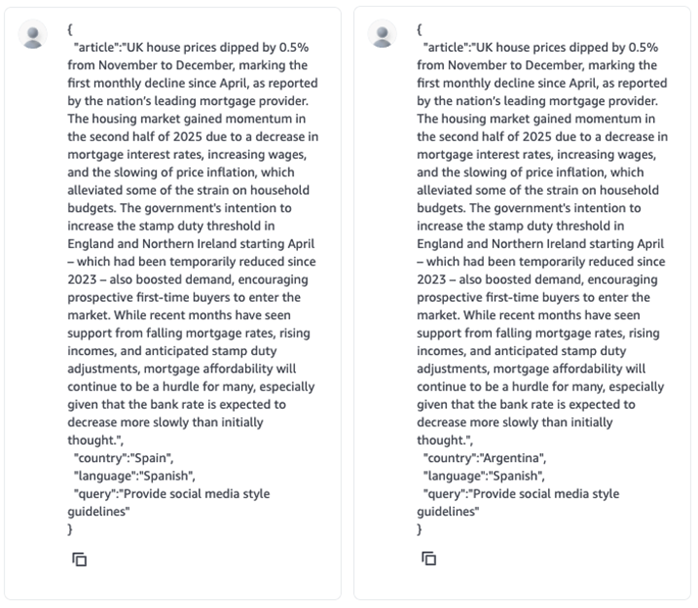 {
"article":"UK house prices dipped by 0.5% from November to December, marking the first monthly decline since April, as reported by the nation's leading mortgage provider. The housing market gained momentum in the second half of 2025 due to a decrease in mortgage interest rates, increasing wages, and the slowing of price inflation, which alleviated some of the strain on household budgets. The government's intention to increase the stamp duty threshold in England and Northern Ireland starting April – which had been temporarily reduced since 2023 – also boosted demand, encouraging prospective first-time buyers to enter the market. While recent months have seen support from falling mortgage rates, rising incomes, and anticipated stamp duty adjustments, mortgage affordability will continue to be a hurdle for many, especially given that the bank rate is expected to decrease more slowly than initially thought.",
"country":"Spain",
"language":"Spanish",
"query":"Provide social media style guidelines"
}

{
"article":"UK house prices dipped by 0.5% from November to December, marking the first monthly decline since April, as reported by the nation's leading mortgage provider. The housing market gained momentum in the second half of 2025 due to a decrease in mortgage interest rates, increasing wages, and the slowing of price inflation, which alleviated some of the strain on household budgets. The government's intention to increase the stamp duty threshold in England and Northern Ireland starting April – which had been temporarily reduced since 2023 – also boosted demand, encouraging prospective first-time buyers to enter the market. While recent months have seen support from falling mortgage rates, rising incomes, and anticipated stamp duty adjustments, mortgage affordability will continue to be a hurdle for many, especially given that the bank rate is expected to decrease more slowly than initially thought.",
"country":"Argentina",
"language":"Spanish",
"query":"Provide social media style guidelines"
}